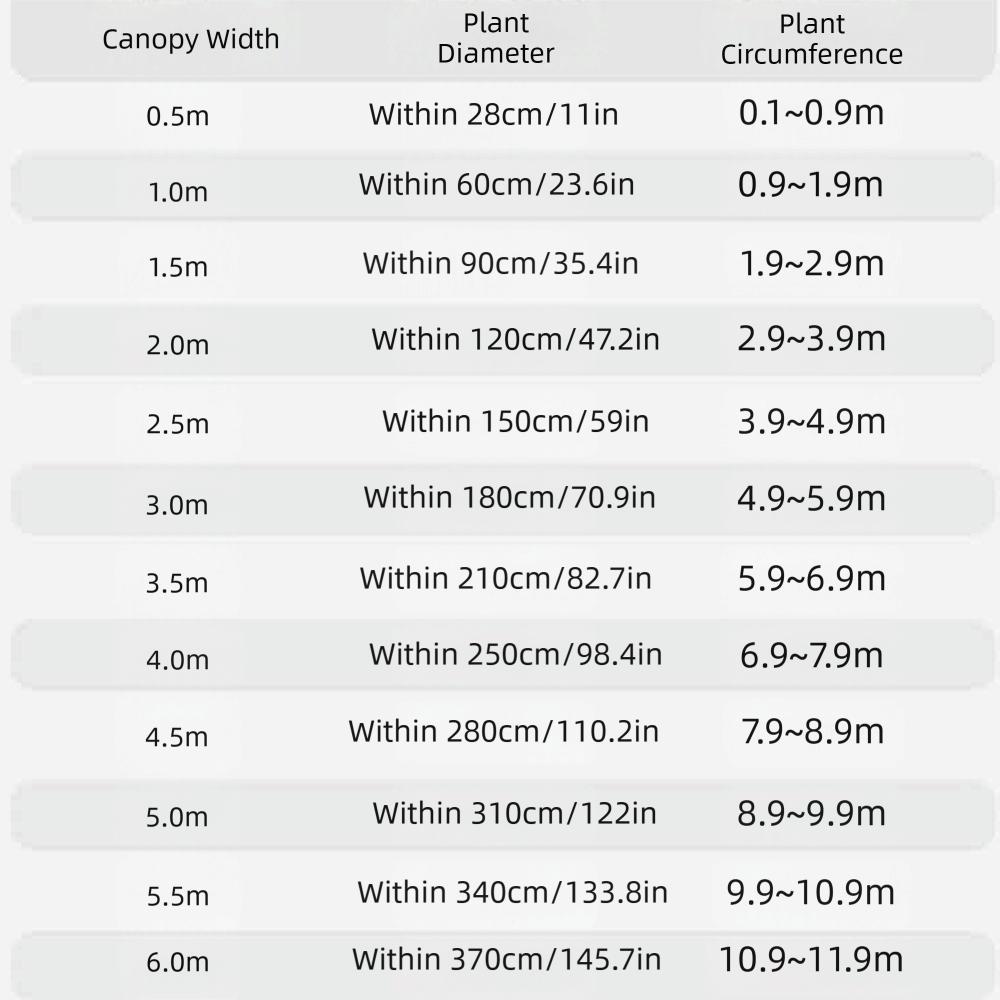 | Canopy Width | Plant Diameter | Plant Circumference |
|---|---|---|
| 0.5m | Within 28cm/11in | 0.1~0.9m |
| 1.0m | Within 60cm/23.6in | 0.9~1.9m |
| 1.5m | Within 90cm/35.4in | 1.9~2.9m |
| 2.0m | Within 120cm/47.2in | 2.9~3.9m |
| 2.5m | Within 150cm/59in | 3.9~4.9m |
| 3.0m | Within 180cm/70.9in | 4.9~5.9m |
| 3.5m | Within 210cm/82.7in | 5.9~6.9m |
| 4.0m | Within 250cm/98.4in | 6.9~7.9m |
| 4.5m | Within 280cm/110.2in | 7.9~8.9m |
| 5.0m | Within 310cm/122in | 8.9~9.9m |
| 5.5m | Within 340cm/133.8in | 9.9~10.9m |
| 6.0m | Within 370cm/145.7in | 10.9~11.9m |